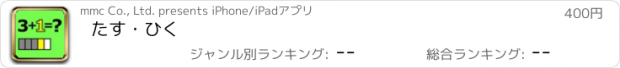 3+1=?

mmc Co., Ltd. presents iPhone/iPadアプリ

400円

たす・ひく

ジャンル別ランキング: --

総合ランキング: --